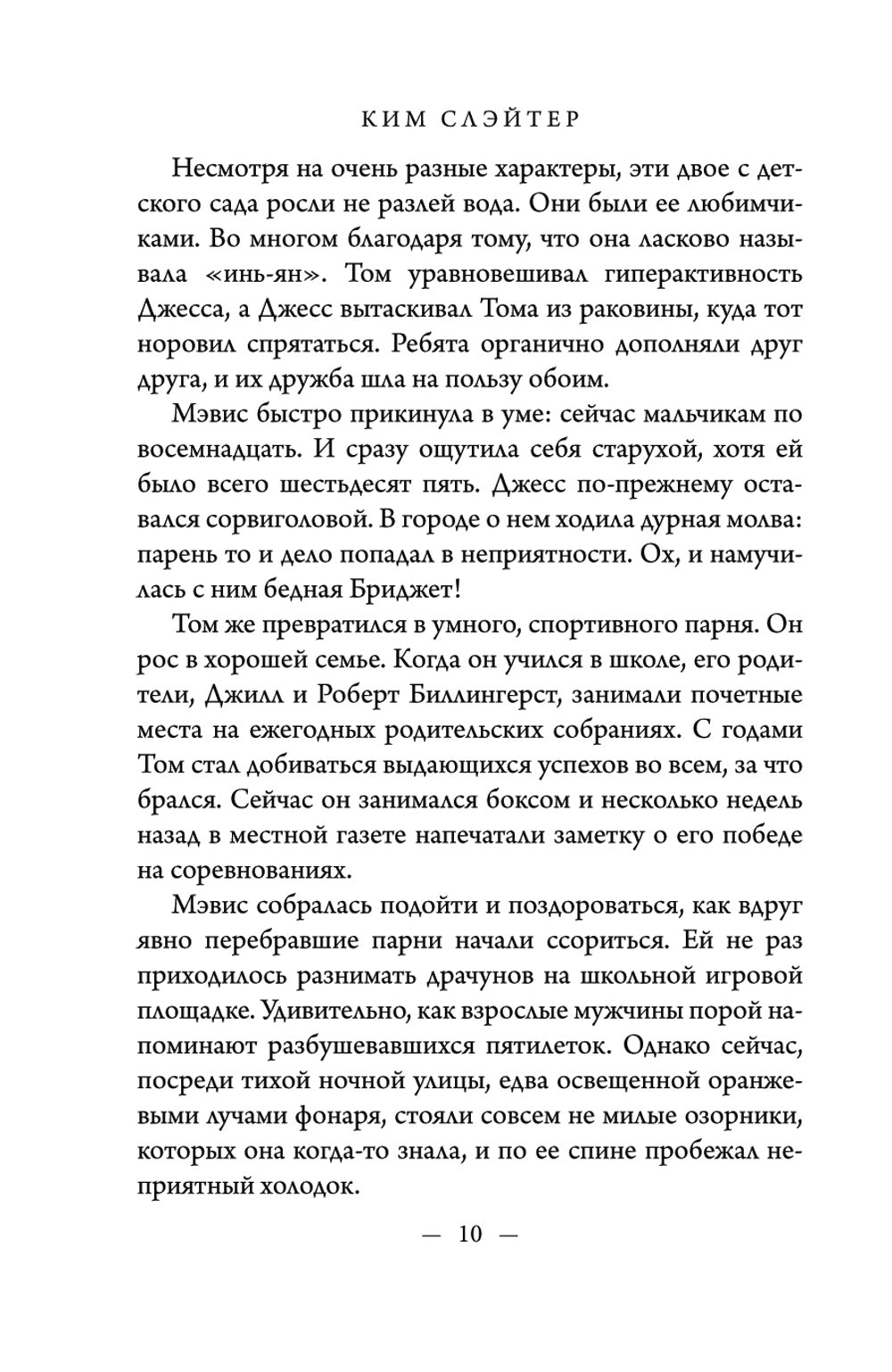 КИМ СЛЭЙТЕР

Несмотря на очень разные характеры, эти двое с детского сада росли не разлей вода. Они были ее любимчиками. Во многом благодаря тому, что она ласково называла «инь-ян». Том уравновешивал гиперактивность Джесса, а Джесс вытаскивал Тома из раковины, куда тот норовил спрятаться. Ребята органично дополняли друг друга, и их дружба шла на пользу обоим.

Мэвис быстро прикинула в уме: сейчас мальчикам по восемнадцать. И сразу ощутила себя старухой, хотя ей было всего шестьдесят пять. Джесс по-прежнему оставался сорвиголовой. В городе о нем ходила дурная молва: парень то и дело попадал в неприятности. Ох, и намучилась с ним бедная Бриджет!

Том же превратился в умного, спортивного парня. Он рос в хорошей семье. Когда он учился в школе, его родители, Джилл и Роберт Биллингерст, занимали почетные места на ежегодных родительских собраниях. С годами Том стал добиваться выдающихся успехов во всем, за что брался. Сейчас он занимался боксом и несколько недель назад в местной газете напечатали заметку о его победе на соревнованиях.

Мэвис собралась подойти и поздороваться, как вдруг явно перебравшие парни начали ссориться. Ей не раз приходилось разнимать драчунов на школьной игровой площадке. Удивительно, как взрослые мужчины порой напоминают разбушевавшихся пятилеток. Однако сейчас, посреди тихой ночной улицы, едва освещенной оранжевыми лучами фонаря, стояли совсем не милые озорники, которых она когда-то знала, и по ее спине пробежал неприятный холодок.

— 10 —